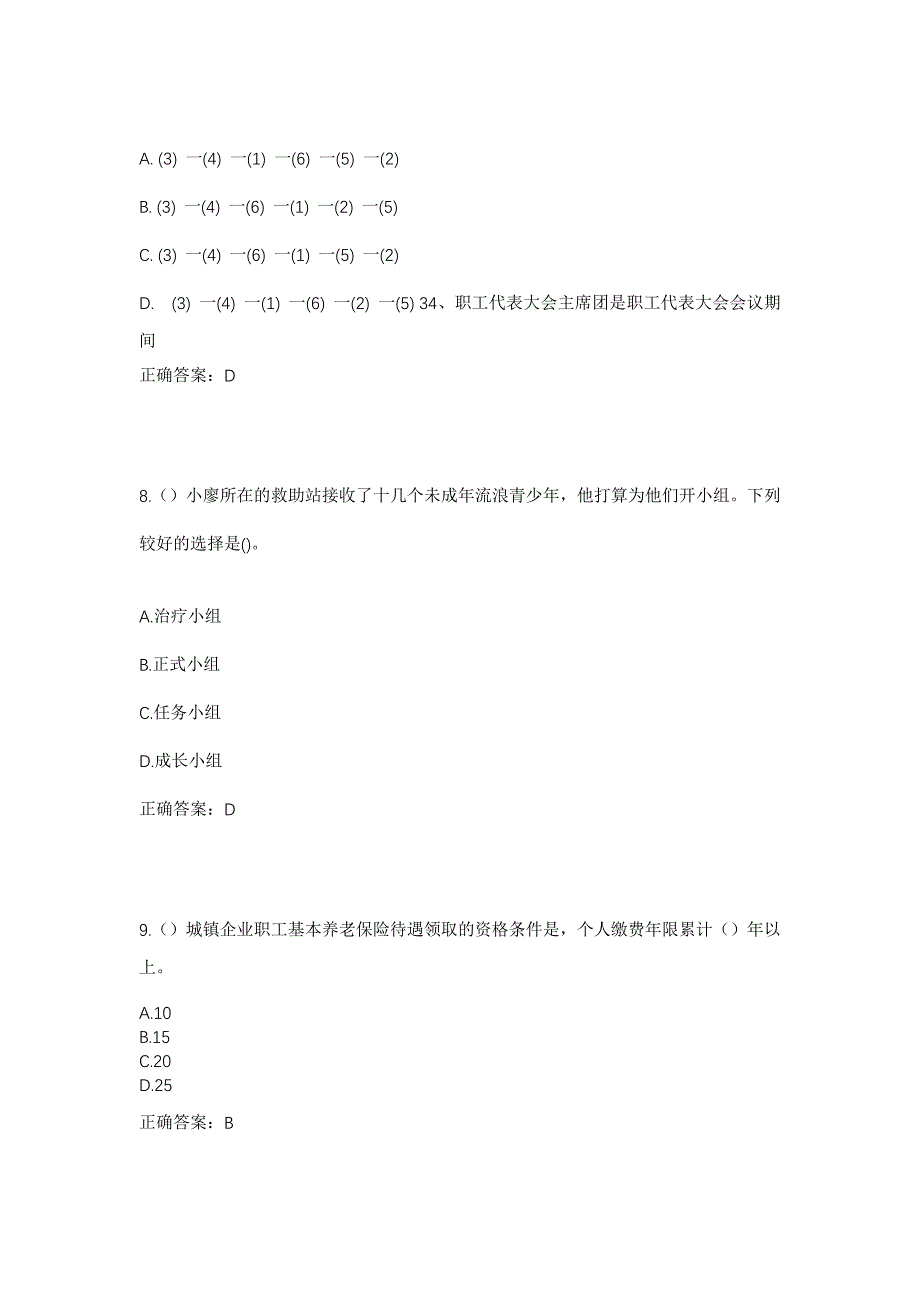 A. (3) 一(4) 一(1) 一(6) 一(5) 一(2)

B. (3) 一(4) 一(6) 一(1) 一(2) 一(5)

C. (3) 一(4) 一(6) 一(1) 一(5) 一(2)

D. (3) 一(4) 一(1) 一(6) 一(2) 一(5) 34、职工代表大会主席团是职工代表大会会议期间

正确答案：D

8.（）小廖所在的救助站接收了十几个未成年流浪青少年，他打算为他们开小组。下列较好的选择是()。

A.治疗小组

B.正式小组

C.任务小组

D.成长小组

正确答案：D

9.（）城镇企业职工基本养老保险待遇领取的资格条件是，个人缴费年限累计（）年以上。

A.10
B.15
C.20
D.25

正确答案：B